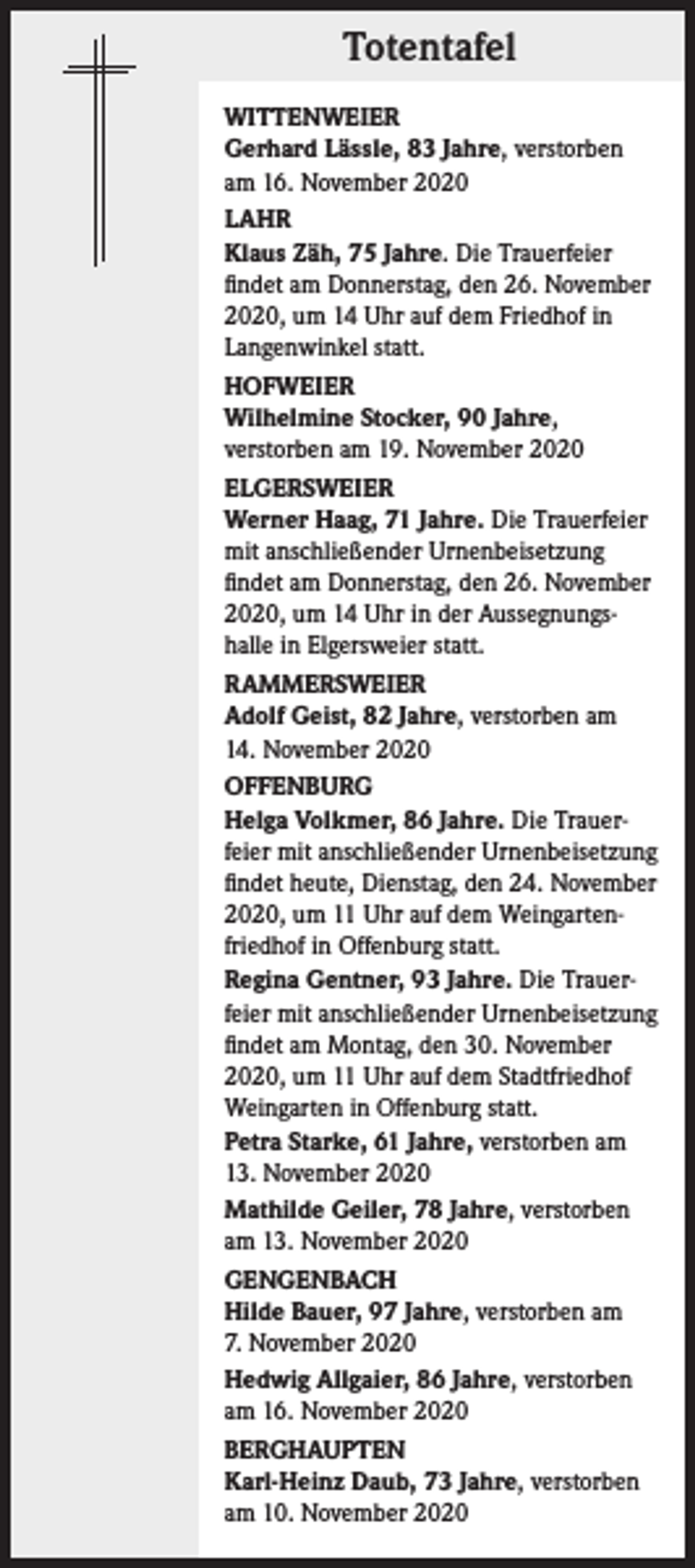 Totentafel

WITTENWEIER

Gerhard Lässle, 83 Jahre, verstorben am 16. November 2020

LAHR

Klaus Zäh, 75 Jahre. Die Trauerfeier findet am Donnerstag, den 26. November 2020, um 14 Uhr auf dem Friedhof in Langenwinkel statt.

HOFWEIER

Wilhelmine Stocker, 90 Jahre, verstorben am 19. November 2020

ELGERSWEIER

Werner Haag, 71 Jahre. Die Trauerfeier mit anschließender Urnenbeisetzung findet am Donnerstag, den 26. November 2020, um 14 Uhr in der Aussegnungshalle in Elgersweier statt.

RAMMERSWEIER

Adolf Geist, 82 Jahre, verstorben am 14. November 2020

OFFENBURG

Helga Volkmer, 86 Jahre. Die Trauerfeier mit anschließender Urnenbeisetzung findet heute, Dienstag, den 24. November 2020, um 11 Uhr auf dem Weingartenfriedhof in Offenburg statt.

Regina Gentner, 93 Jahre. Die Trauerfeier mit anschließender Urnenbeisetzung findet am Montag, den 30. November 2020, um 11 Uhr auf dem Stadtfriedhof Weingarten in Offenburg statt.

Petra Starke, 61 Jahre, verstorben am 13. November 2020

Mathilde Geiler, 78 Jahre, verstorben am 13. November 2020

GENGENBACH

Hilde Bauer, 97 Jahre, verstorben am 7. November 2020

Hedwig Allgaier, 86 Jahre, verstorben am 16. November 2020

BERGHAUPTEN

Karl-Heinz Daub, 73 Jahre, verstorben am 10. November 2020